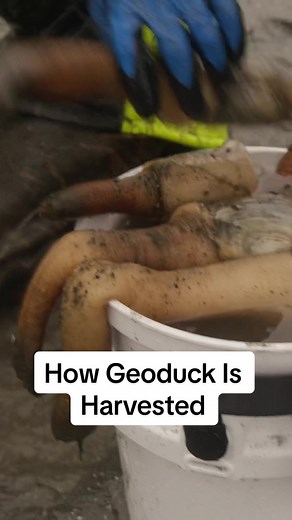 How Geoduck Is Harvested